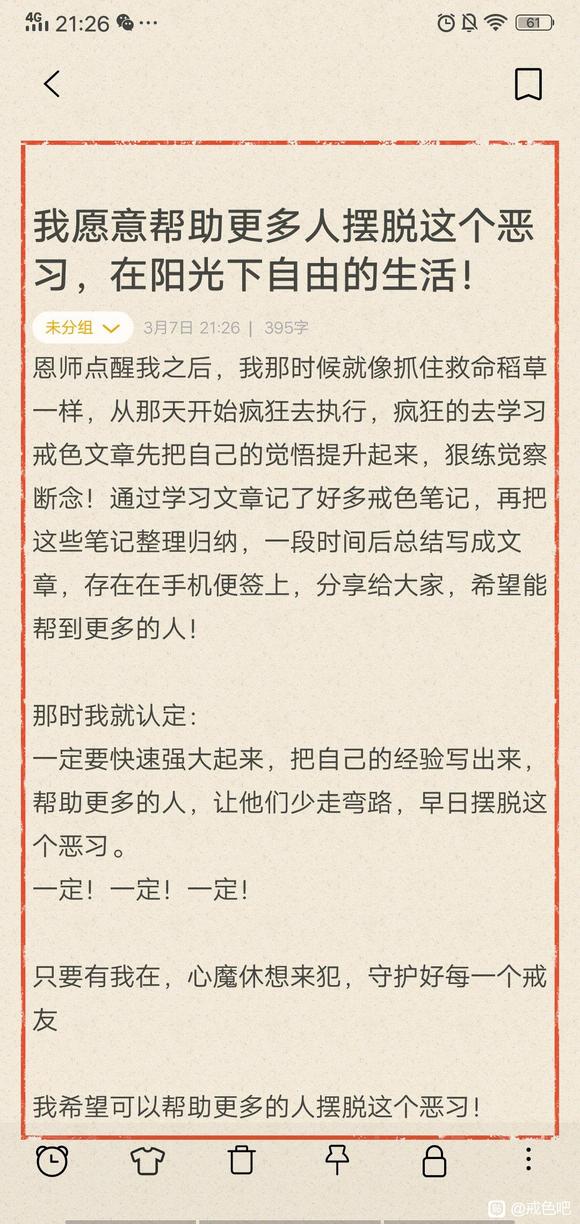 4G 21:26 ··· 61

我愿意帮助更多人摆脱这个恶习，在阳光下自由的生活！

未分组 3月7日 21:26 | 395字

恩师点醒我之后，我那时候就像抓住救命稻草一样，从那天开始疯狂去执行，疯狂的去学习戒色文章先把自己的觉悟提升起来，狠练觉察断念！通过学习文章记了好多戒色笔记，再把这些笔记整理归纳，一段时间后总结写成文章，存在在手机便签上，分享给大家，希望能帮到更多的人！

那时我就认定：
一定要快速强大起来，把自己的经验写出来，帮助更多的人，让他们少走弯路，早日摆脱这个恶习。
一定！一定！一定！

只要有我在，心魔休想来犯，守护好每一个戒友

我希望可以帮助更多的人摆脱这个恶习！

@戒色吧